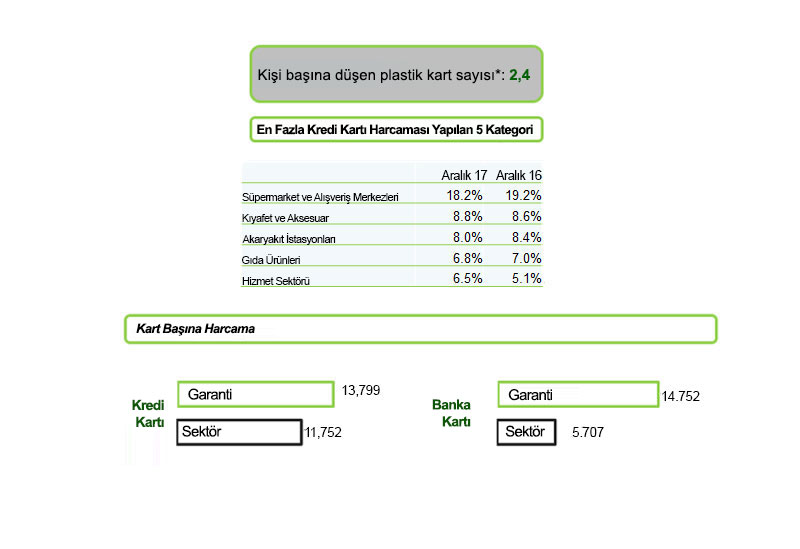 Kişi başına düşen plastik kart sayısı*: 2,4

En Fazla Kredi Kartı Harcaması Yapılan 5 Kategori

| | Aralık 17 | Aralık 16 |
|---|---|---|
| Süpermarket ve Alışveriş Merkezleri | 18.2% | 19.2% |
| Kıyafet ve Aksesuar | 8.8% | 8.6% |
| Akaryakıt İstasyonları | 8.0% | 8.4% |
| Gıda Ürünleri | 6.8% | 7.0% |
| Hizmet Sektörü | 6.5% | 5.1% |

Kart Başına Harcama

Kredi Kartı

Garanti 13,799

Sektör 11,752

Banka Kartı

Garanti 14.752

Sektör 5.707